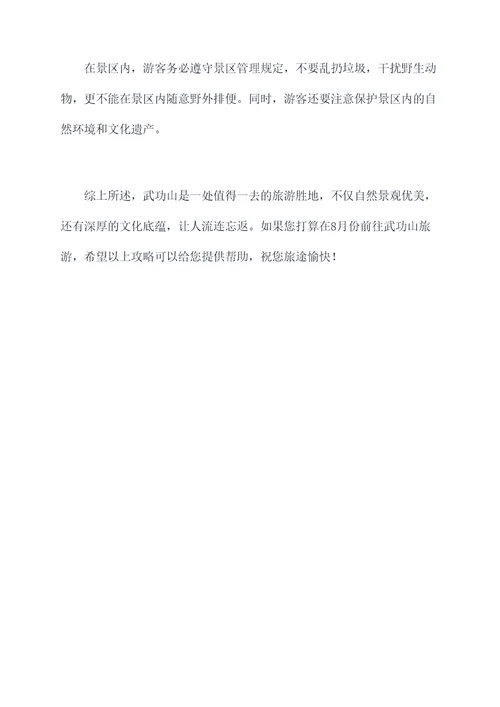 在景区内，游客务必遵守景区管理规定，不要乱扔垃圾，干扰野生动物，更不能在景区内随意野外排便。同时，游客还要注意保护景区内的自然环境和文化遗产。

综上所述，武功山是一处值得一去的旅游胜地，不仅自然景观优美，还有深厚的文化底蕴，让人流连忘返。如果您打算在8月份前往武功山旅游，希望以上攻略可以给您提供帮助，祝您旅途愉快！